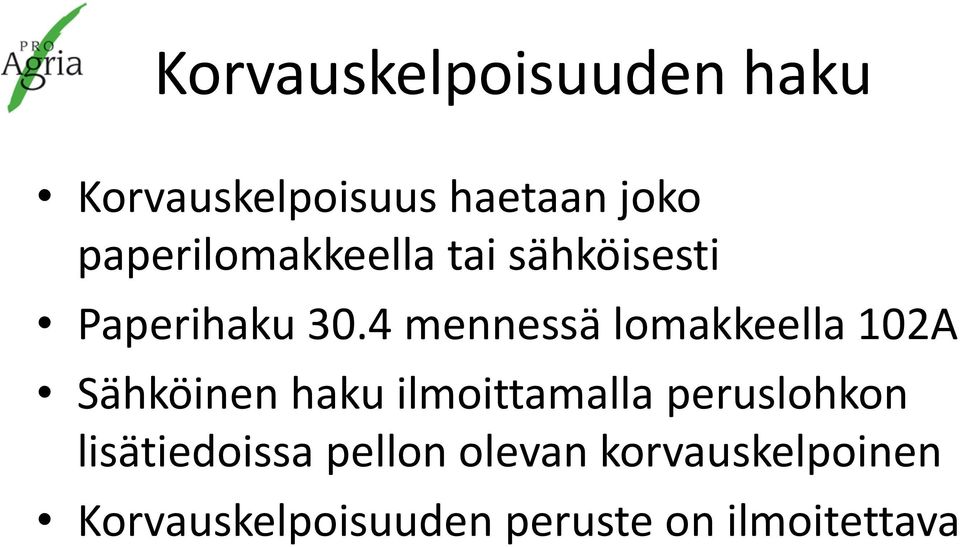 PRO Agria

Korvauskelpoisuuden haku

• Korvauskelpoisuus haetaan joko paperilomakkeella tai sähköisesti

• Paperihaku 30.4 mennessä lomakkeella 102A

• Sähköinen haku ilmoittamalla peruslohkon lisätiedoissa pellon olevan korvauskelpoinen

• Korvauskelpoisuuden peruste on ilmoitettava